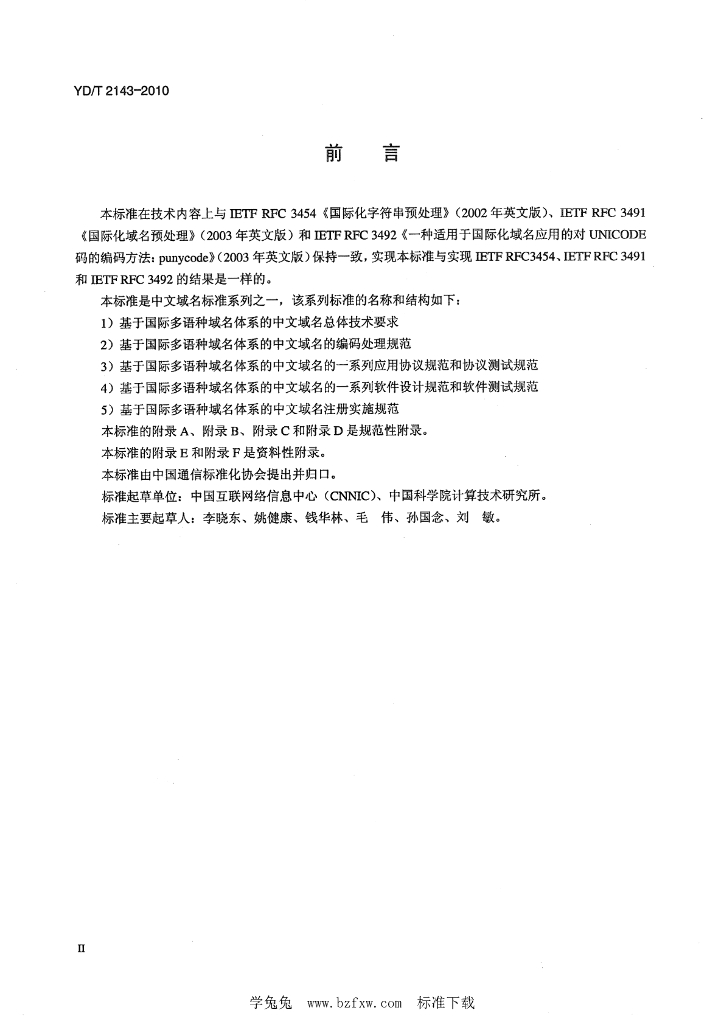 YD/T 2143-2010

前 言

本标准在技术内容上与IETF RFC 3454《国际化字符串预处理》(2002年英文版)、IETF RFC 3491《国际化域名预处理》(2003年英文版)和IETF RFC 3492《一种适用于国际化域名应用的对UNICODE码的编码方法:punycode》(2003年英文版)保持一致,实现本标准与实现IETF RFC3454、IETF RFC 3491和IETF RFC 3492的结果是一样的。

本标准是中文域名标准系列之一,该系列标准的名称和结构如下:

1)基于国际多语种域名体系的中文域名总体技术要求

2)基于国际多语种域名体系的中文域名的编码处理规范

3)基于国际多语种域名体系的中文域名的一系列应用协议规范和协议测试规范

4)基于国际多语种域名体系的中文域名的一系列软件设计规范和软件测试规范

5)基于国际多语种域名体系的中文域名注册实施规范

本标准的附录A、附录B、附录C和附录D是规范性附录。

本标准的附录E和附录F是资料性附录。

本标准由中国通信标准化协会提出并归口。

标准起草单位:中国互联网络信息中心(CNNIC)、中国科学院计算技术研究所。

标准主要起草人:李晓东、姚健康、钱华林、毛 伟、孙国念、刘 敏。

II

学兔兔 www.bzfxw.com 标准下载